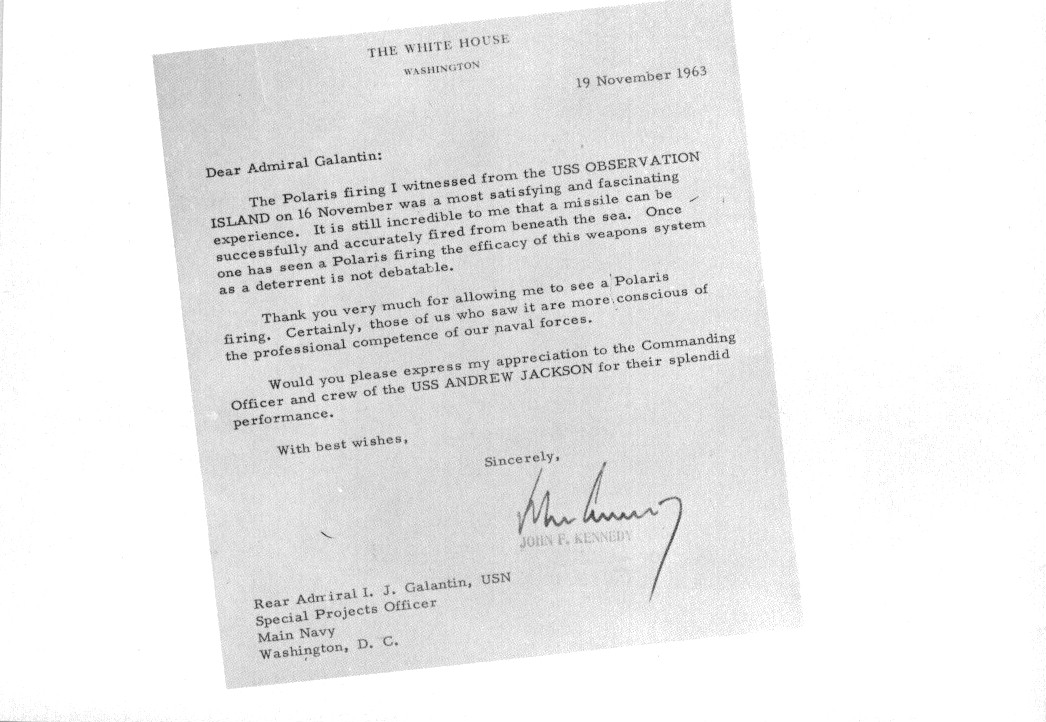 THE WHITE HOUSE
WASHINGTON

19 November 1963

Dear Admiral Galantin:

The Polaris firing I witnessed from the USS OBSERVATION ISLAND on 16 November was a most satisfying and fascinating experience. It is still incredible to me that a missile can be successfully and accurately fired from beneath the sea. Once one has seen a Polaris firing the efficacy of this weapons system as a deterrent is not debatable.

Thank you very much for allowing me to see a Polaris firing. Certainly, those of us who saw it are more conscious of the professional competence of our naval forces.

Would you please express my appreciation to the Commanding Officer and crew of the USS ANDREW JACKSON for their splendid performance.

With best wishes,

Sincerely,

John Kennedy

JOHN F. KENNEDY

Rear Admiral I. J. Galantin, USN
Special Projects Officer
Main Navy
Washington, D. C.